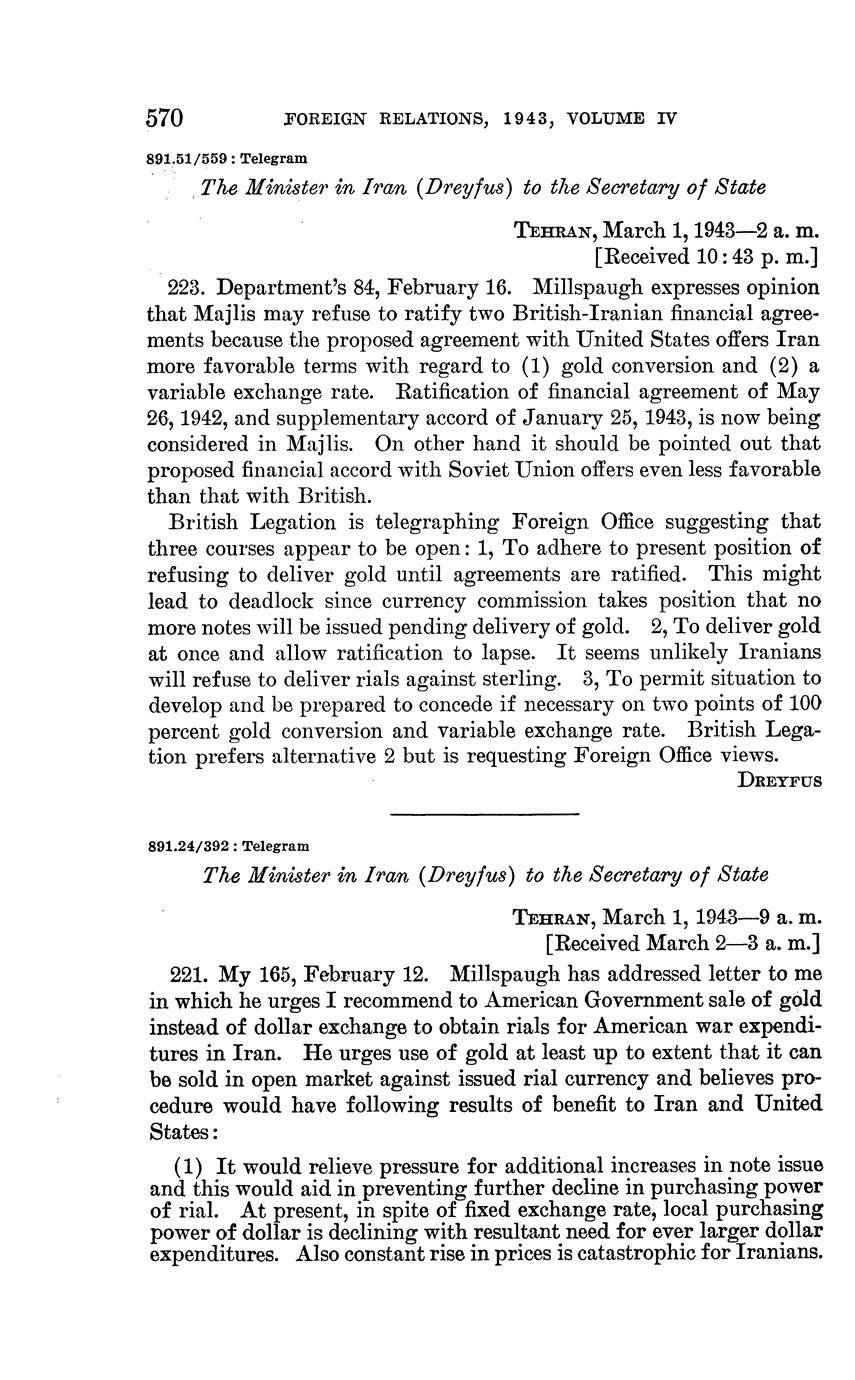 570 FOREIGN RELATIONS, 1943, VOLUME IV

891.51/559 : Telegram

The Minister in Iran (Dreyfus) to the Secretary of State

TEHRAN, March 1, 1943—2 a. m.
[Received 10:43 p. m.]

223. Department's 84, February 16. Millspaugh expresses opinion that Majlis may refuse to ratify two British-Iranian financial agreements because the proposed agreement with United States offers Iran more favorable terms with regard to (1) gold conversion and (2) a variable exchange rate. Ratification of financial agreement of May 26, 1942, and supplementary accord of January 25, 1943, is now being considered in Majlis. On other hand it should be pointed out that proposed financial accord with Soviet Union offers even less favorable than that with British.

British Legation is telegraphing Foreign Office suggesting that three courses appear to be open: 1, To adhere to present position of refusing to deliver gold until agreements are ratified. This might lead to deadlock since currency commission takes position that no more notes will be issued pending delivery of gold. 2, To deliver gold at once and allow ratification to lapse. It seems unlikely Iranians will refuse to deliver rials against sterling. 3, To permit situation to develop and be prepared to concede if necessary on two points of 100 percent gold conversion and variable exchange rate. British Legation prefers alternative 2 but is requesting Foreign Office views.

DREYFUS

891.24/392 : Telegram

The Minister in Iran (Dreyfus) to the Secretary of State

TEHRAN, March 1, 1943—9 a. m.
[Received March 2—3 a. m.]

221. My 165, February 12. Millspaugh has addressed letter to me in which he urges I recommend to American Government sale of gold instead of dollar exchange to obtain rials for American war expenditures in Iran. He urges use of gold at least up to extent that it can be sold in open market against issued rial currency and believes procedure would have following results of benefit to Iran and United States:

(1) It would relieve pressure for additional increases in note issue and this would aid in preventing further decline in purchasing power of rial. At present, in spite of fixed exchange rate, local purchasing power of dollar is declining with resultant need for ever larger dollar expenditures. Also constant rise in prices is catastrophic for Iranians.